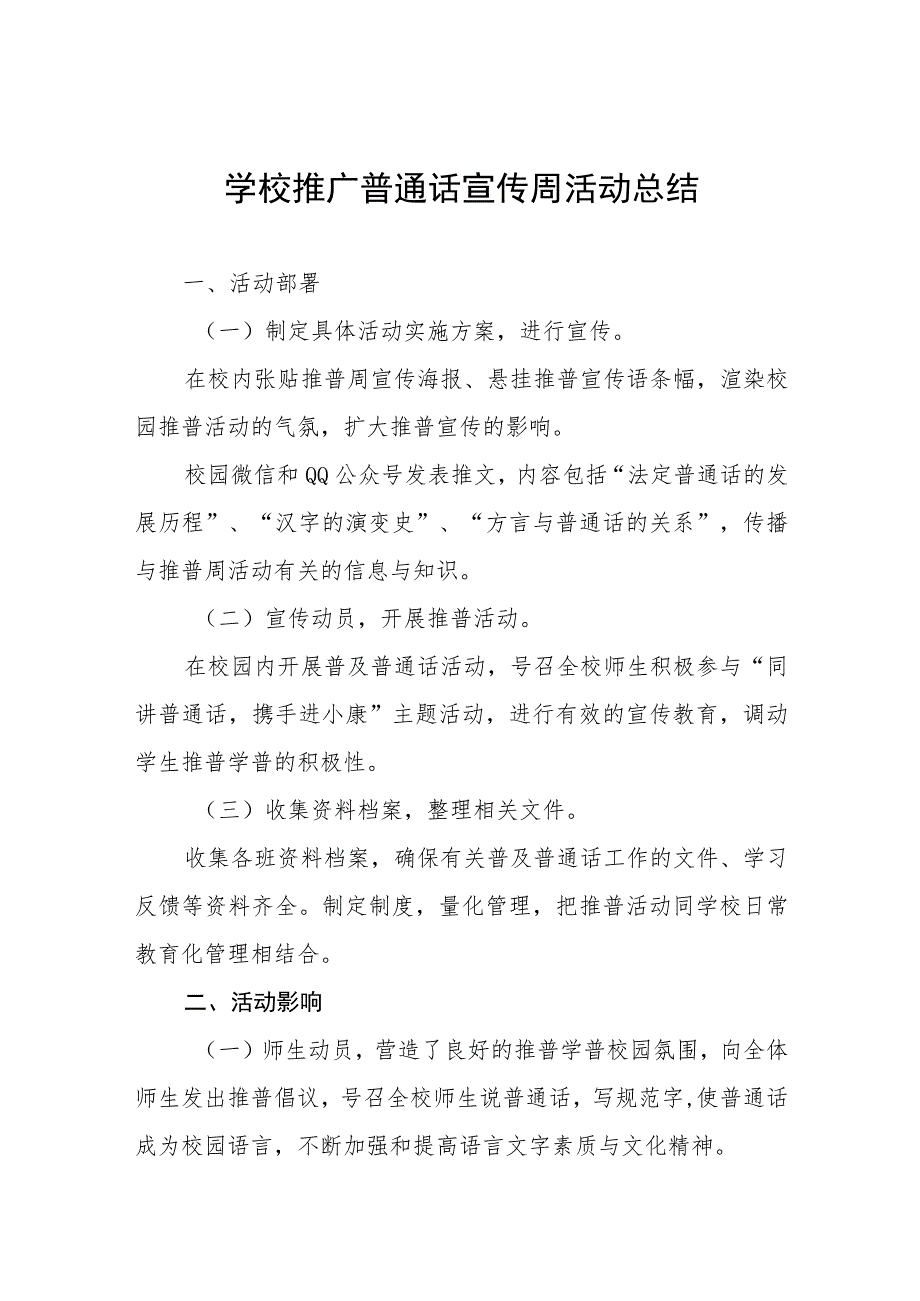 学校推广普通话宣传周活动总结

一、活动部署

（一）制定具体活动实施方案，进行宣传。

在校内张贴推普周宣传海报、悬挂推普宣传语条幅，渲染校园推普活动的气氛，扩大推普宣传的影响。

校园微信和QQ公众号发表推文，内容包括“法定普通话的发展历程”、“汉字的演变史”、“方言与普通话的关系”，传播与推普周活动有关的信息与知识。

（二）宣传动员，开展推普活动。

在校园内开展普及普通话活动，号召全校师生积极参与“同讲普通话，携手进小康”主题活动，进行有效的宣传教育，调动学生推普学普的积极性。

（三）收集资料档案，整理相关文件。

收集各班资料档案，确保有关普及普通话工作的文件、学习反馈等资料齐全。制定制度，量化管理，把推普活动同学校日常教育化管理相结合。

二、活动影响

（一）师生动员，营造了良好的推普学普校园氛围，向全体师生发出推普倡议，号召全校师生说普通话，写规范字,使普通话成为校园语言，不断加强和提高语言文字素质与文化精神。